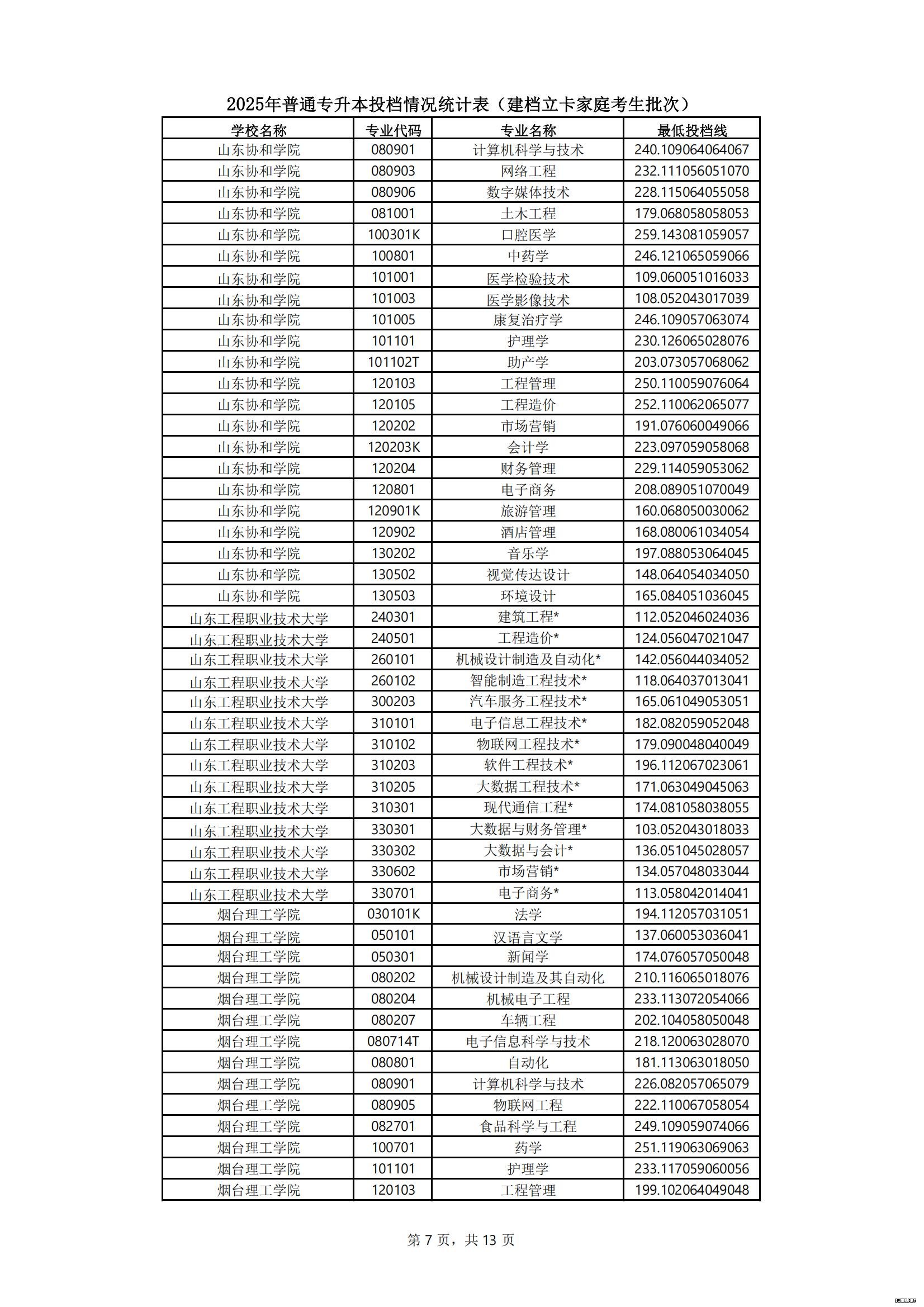 2025年普通专升本投档情况统计表（建档立卡家庭考生批次）

| 学校名称 | 专业代码 | 专业名称 | 最低投档线 |
|---|---|---|---|
| 山东协和学院 | 080901 | 计算机科学与技术 | 240.109064064067 |
| 山东协和学院 | 080903 | 网络工程 | 232.111056051070 |
| 山东协和学院 | 080906 | 数字媒体技术 | 228.115064055058 |
| 山东协和学院 | 081001 | 土木工程 | 179.068058058053 |
| 山东协和学院 | 100301K | 口腔医学 | 259.143081059057 |
| 山东协和学院 | 100801 | 中药学 | 246.121065059066 |
| 山东协和学院 | 101001 | 医学检验技术 | 109.060051016033 |
| 山东协和学院 | 101003 | 医学影像技术 | 108.052043017039 |
| 山东协和学院 | 101005 | 康复治疗学 | 246.109057063074 |
| 山东协和学院 | 101101 | 护理学 | 230.126065028076 |
| 山东协和学院 | 101102T | 助产学 | 203.073057068062 |
| 山东协和学院 | 120103 | 工程管理 | 250.110059076064 |
| 山东协和学院 | 120105 | 工程造价 | 252.110062065077 |
| 山东协和学院 | 120202 | 市场营销 | 191.076060049066 |
| 山东协和学院 | 120203K | 会计学 | 223.097059058068 |
| 山东协和学院 | 120204 | 财务管理 | 229.114059053062 |
| 山东协和学院 | 120801 | 电子商务 | 208.089051070049 |
| 山东协和学院 | 120901K | 旅游管理 | 160.068050030062 |
| 山东协和学院 | 120902 | 酒店管理 | 168.080061034054 |
| 山东协和学院 | 130202 | 音乐学 | 197.088053064045 |
| 山东协和学院 | 130502 | 视觉传达设计 | 148.064054034050 |
| 山东协和学院 | 130503 | 环境设计 | 165.084051036045 |
| 山东工程职业技术大学 | 240301 | 建筑工程* | 112.052046024036 |
| 山东工程职业技术大学 | 240501 | 工程造价* | 124.056047021047 |
| 山东工程职业技术大学 | 260101 | 机械设计制造及自动化* | 142.056044034052 |
| 山东工程职业技术大学 | 260102 | 智能制造工程技术* | 118.064037013041 |
| 山东工程职业技术大学 | 300203 | 汽车服务工程技术* | 165.061049053051 |
| 山东工程职业技术大学 | 310101 | 电子信息工程技术* | 182.082059052048 |
| 山东工程职业技术大学 | 310102 | 物联网工程技术* | 179.090048040049 |
| 山东工程职业技术大学 | 310203 | 软件工程技术* | 196.112067023061 |
| 山东工程职业技术大学 | 310205 | 大数据工程技术* | 171.063049045063 |
| 山东工程职业技术大学 | 310301 | 现代通信工程* | 174.081058038055 |
| 山东工程职业技术大学 | 330301 | 大数据与财务管理* | 103.052043018033 |
| 山东工程职业技术大学 | 330302 | 大数据与会计* | 136.051045028057 |
| 山东工程职业技术大学 | 330602 | 市场营销* | 134.057048033044 |
| 山东工程职业技术大学 | 330701 | 电子商务* | 113.058042014041 |
| 烟台理工学院 | 030101K | 法学 | 194.112057031051 |
| 烟台理工学院 | 050101 | 汉语言文学 | 137.060053036041 |
| 烟台理工学院 | 050301 | 新闻学 | 174.076057050048 |
| 烟台理工学院 | 080202 | 机械设计制造及其自动化 | 210.116065018076 |
| 烟台理工学院 | 080204 | 机械电子工程 | 233.113072054066 |
| 烟台理工学院 | 080207 | 车辆工程 | 202.104058050048 |
| 烟台理工学院 | 080714T | 电子信息科学与技术 | 218.120063028070 |
| 烟台理工学院 | 080801 | 自动化 | 181.113063018050 |
| 烟台理工学院 | 080901 | 计算机科学与技术 | 226.082057065079 |
| 烟台理工学院 | 080905 | 物联网工程 | 222.110067058054 |
| 烟台理工学院 | 082701 | 食品科学与工程 | 249.109059074066 |
| 烟台理工学院 | 100701 | 药学 | 251.119063069063 |
| 烟台理工学院 | 101101 | 护理学 | 233.117059060056 |
| 烟台理工学院 | 120103 | 工程管理 | 199.102064049048 |

第 7 页，共 13 页